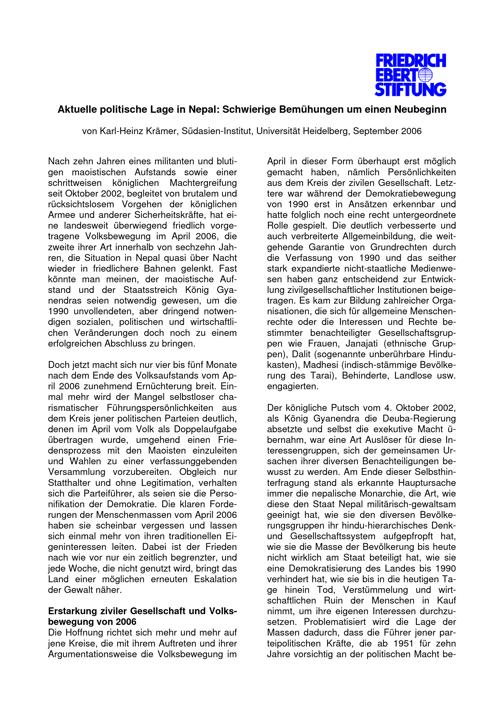 FRIEDRICH EBERT STIFTUNG

Aktuelle politische Lage in Nepal: Schwierige Bemühungen um einen Neubeginn

von Karl-Heinz Krämer, Südasien-Institut, Universität Heidelberg, September 2006

Nach zehn Jahren eines militanten und blutigen maoistischen Aufstands sowie einer schrittweisen königlichen Machtergreifung seit Oktober 2002, begleitet von brutalem und rücksichtslosem Vorgehen der königlichen Armee und anderer Sicherheitskräfte, hat eine landesweit überwiegend friedlich vorgetragene Volksbewegung im April 2006, die zweite ihrer Art innerhalb von sechzehn Jahren, die Situation in Nepal quasi über Nacht wieder in friedlichere Bahnen gelenkt. Fast könnte man meinen, der maoistische Aufstand und der Staatsstreich König Gyanendras seien notwendig gewesen, um die 1990 unvollendeten, aber dringend notwendigen sozialen, politischen und wirtschaftlichen Veränderungen doch noch zu einem erfolgreichen Abschluss zu bringen.

Doch jetzt macht sich nur vier bis fünf Monate nach dem Ende des Volksaufstands vom April 2006 zunehmend Ernüchterung breit. Einmal mehr wird der Mangel selbstloser charismatischer Führungspersönlichkeiten aus dem Kreis jener politischen Parteien deutlich, denen im April vom Volk als Doppelaufgabe übertragen wurde, umgehend einen Friedensprozess mit den Maoisten einzuleiten und Wahlen zu einer verfassunggebenden Versammlung vorzubereiten. Obgleich nur Statthalter und ohne Legitimation, verhalten sich die Parteiführer, als seien sie die Personifikation der Demokratie. Die klaren Forderungen der Menschenmassen vom April 2006 haben sie scheinbar vergessen und lassen sich einmal mehr von ihren traditionellen Eigeninteressen leiten. Dabei ist der Frieden nach wie vor nur ein zeitlich begrenzter, und jede Woche, die nicht genutzt wird, bringt das Land einer möglichen erneuten Eskalation der Gewalt näher.

Erstarkung ziviler Gesellschaft und Volksbewegung von 2006
Die Hoffnung richtet sich mehr und mehr auf jene Kreise, die mit ihrem Auftreten und ihrer Argumentationsweise die Volksbewegung im April in dieser Form überhaupt erst möglich gemacht haben, nämlich Persönlichkeiten aus dem Kreis der zivilen Gesellschaft. Letztere war während der Demokratiebewegung von 1990 erst in Ansätzen erkennbar und hatte folglich noch eine recht untergeordnete Rolle gespielt. Die deutlich verbesserte und auch verbreiterte Allgemeinbildung, die weitgehende Garantie von Grundrechten durch die Verfassung von 1990 und das seither stark expandierte nicht-staatliche Medienwesen haben ganz entscheidend zur Entwicklung zivilgesellschaftlicher Institutionen beigetragen. Es kam zur Bildung zahlreicher Organisationen, die sich für allgemeine Menschenrechte oder die Interessen und Rechte bestimmter benachteiligter Gesellschaftsgruppen wie Frauen, Janajati (ethnische Gruppen), Dalit (sogenannte unberührbare Hindukasten), Madhesi (indisch-stämmige Bevölkerung des Tarai), Behinderte, Landlose usw. engagierten.

Der königliche Putsch vom 4. Oktober 2002, als König Gyanendra die Deuba-Regierung absetzte und selbst die exekutive Macht übernahm, war eine Art Auslöser für diese Interessengruppen, sich der gemeinsamen Ursachen ihrer diversen Benachteiligungen bewusst zu werden. Am Ende dieser Selbsthinterfragung stand als erkannte Hauptursache immer die nepalische Monarchie, die Art, wie diese den Staat Nepal militärisch-gewaltsam geeinigt hat, wie sie den diversen Bevölkerungsgruppen ihr hindu-hierarchisches Denk- und Gesellschaftssystem aufgepfropft hat, wie sie die Masse der Bevölkerung bis heute nicht wirklich am Staat beteiligt hat, wie sie eine Demokratisierung des Landes bis 1990 verhindert hat, wie sie bis in die heutigen Tage hinein Tod, Verstümmelung und wirtschaftlichen Ruin der Menschen in Kauf nimmt, um ihre eigenen Interessen durchzusetzen. Problematisiert wird die Lage der Massen dadurch, dass die Führer jener parteipolitischen Kräfte, die ab 1951 für zehn Jahre vorsichtig an der politischen Macht be-